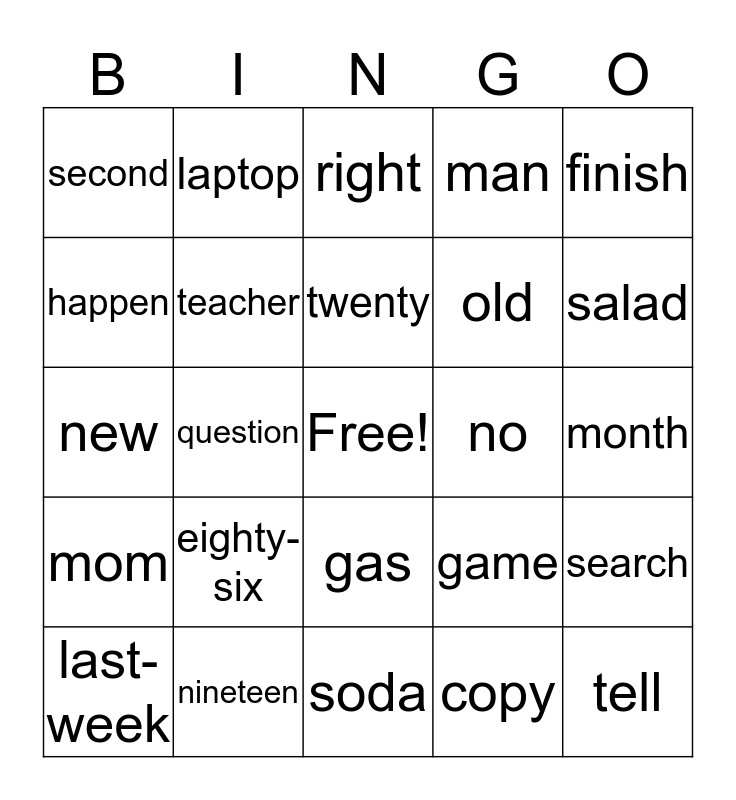 | B | I | N | G | O |
|---|---|---|---|---|
| second | laptop | right | man | finish |
| happen | teacher | twenty | old | salad |
| new | question | Free! | no | month |
| mom | eighty-six | gas | game | search |
| last-week | nineteen | soda | copy | tell |